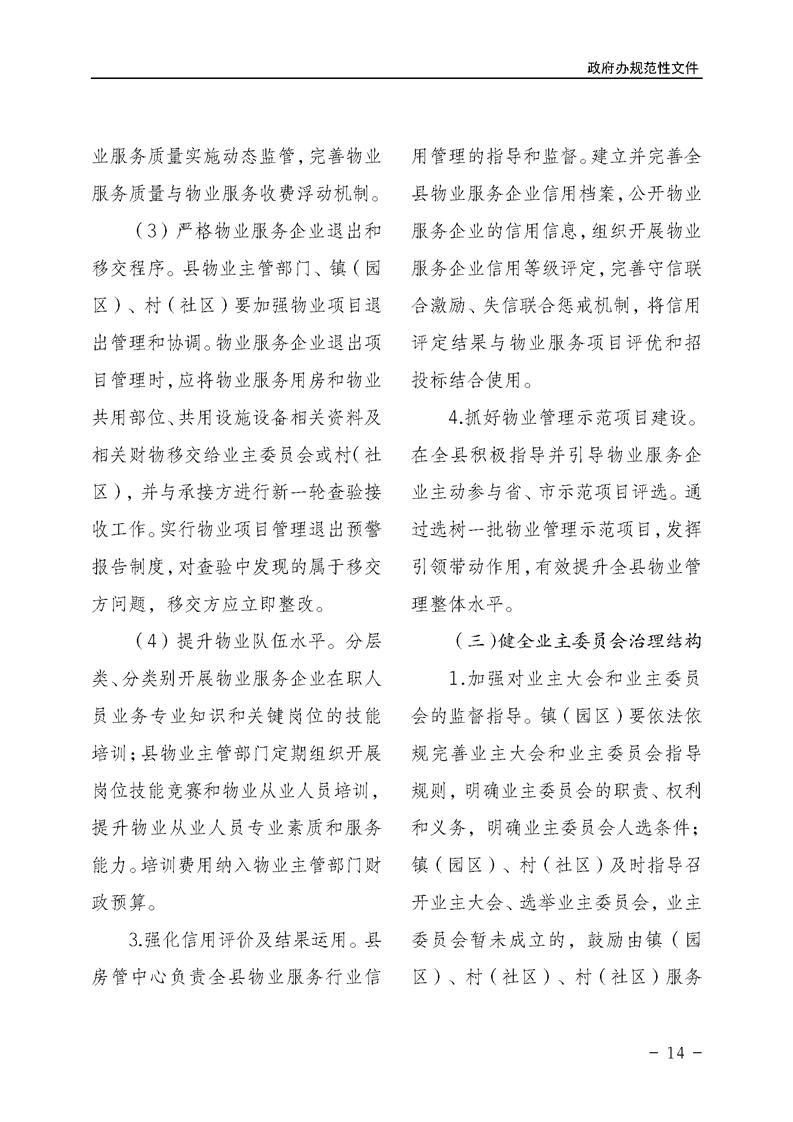 政府办规范性文件

业服务质量实施动态监管，完善物业服务质量与物业服务收费浮动机制。

（3）严格物业服务企业退出和移交程序。县物业主管部门、镇（园区）、村（社区）要加强物业项目退出管理和协调。物业服务企业退出项目管理时，应将物业服务用房和物业共用部位、共用设施设备相关资料及相关财物移交给业主委员会或村（社区），并与承接方进行新一轮查验接收工作。实行物业项目管理退出预警报告制度，对查验中发现的属于移交方问题，移交方应立即整改。

（4）提升物业队伍水平。分层类、分类别开展物业服务企业在职人员业务专业知识和关键岗位的技能培训；县物业主管部门定期组织开展岗位技能竞赛和物业从业人员培训，提升物业从业人员专业素质和服务能力。培训费用纳入物业主管部门财政预算。

3.强化信用评价及结果运用。县房管中心负责全县物业服务行业信用管理的指导和监督。建立并完善全县物业服务企业信用档案，公开物业服务企业的信用信息，组织开展物业服务企业信用等级评定，完善守信联合激励、失信联合惩戒机制，将信用评定结果与物业服务项目评优和招投标结合使用。

4.抓好物业管理示范项目建设。在全县积极指导并引导物业服务企业主动参与省、市示范项目评选。通过选树一批物业管理示范项目，发挥引领带动作用，有效提升全县物业管理整体水平。

（三）健全业主委员会治理结构

1.加强对业主大会和业主委员会的监督指导。镇（园区）要依法依规完善业主大会和业主委员会指导规则，明确业主委员会的职责、权利和义务，明确业主委员会人选条件；镇（园区）、村（社区）及时指导召开业主大会、选举业主委员会，业主委员会暂未成立的，鼓励由镇（园区）、村（社区）、村（社区）服务

－ 14 －